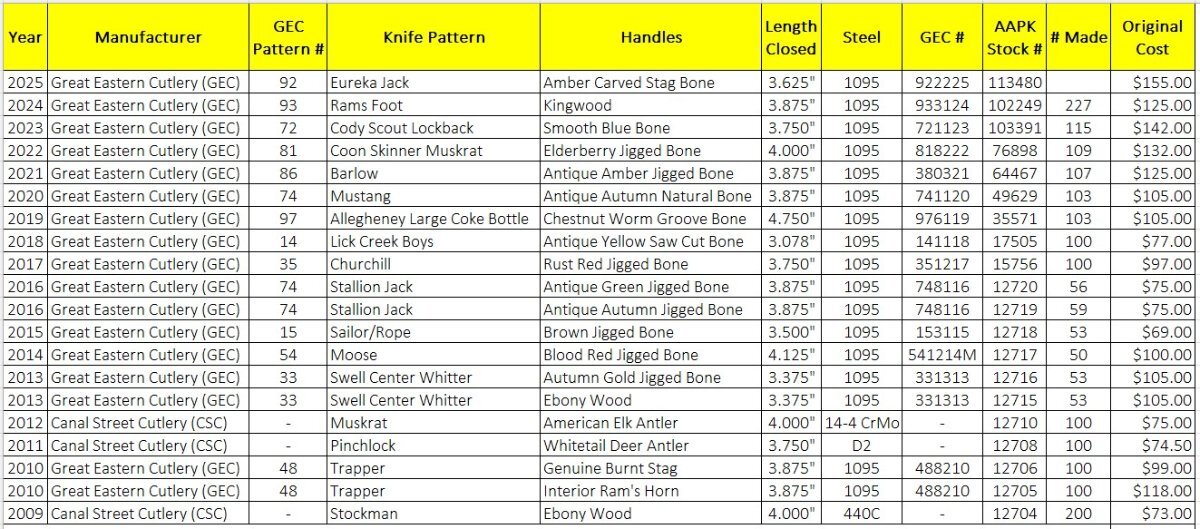 | Year | Manufacturer | GEC Pattern # | Knife Pattern | Handles | Length Closed | Steel | GEC # | AAPK Stock # | # Made | Original Cost |
|---|---|---|---|---|---|---|---|---|---|---|
| 2025 | Great Eastern Cutlery (GEC) | 92 | Eureka Jack | Amber Carved Stag Bone | 3.625" | 1095 | 922225 | 113480 | | $155.00 |
| 2024 | Great Eastern Cutlery (GEC) | 93 | Rams Foot | Kingwood | 3.875" | 1095 | 933124 | 102249 | 227 | $125.00 |
| 2023 | Great Eastern Cutlery (GEC) | 72 | Cody Scout Lockback | Smooth Blue Bone | 3.750" | 1095 | 721123 | 103391 | 115 | $142.00 |
| 2022 | Great Eastern Cutlery (GEC) | 81 | Coon Skinner Muskrat | Elderberry Jigged Bone | 4.000" | 1095 | 818222 | 76898 | 109 | $132.00 |
| 2021 | Great Eastern Cutlery (GEC) | 86 | Barlow | Antique Amber Jigged Bone | 3.875" | 1095 | 380321 | 64467 | 107 | $125.00 |
| 2020 | Great Eastern Cutlery (GEC) | 74 | Mustang | Antique Autumn Natural Bone | 3.875" | 1095 | 741120 | 49629 | 103 | $105.00 |
| 2019 | Great Eastern Cutlery (GEC) | 97 | Allegheney Large Coke Bottle | Chestnut Worm Groove Bone | 4.750" | 1095 | 976119 | 35571 | 103 | $105.00 |
| 2018 | Great Eastern Cutlery (GEC) | 14 | Lick Creek Boys | Antique Yellow Saw Cut Bone | 3.078" | 1095 | 141118 | 17505 | 100 | $77.00 |
| 2017 | Great Eastern Cutlery (GEC) | 35 | Churchill | Rust Red Jigged Bone | 3.750" | 1095 | 351217 | 15756 | 100 | $97.00 |
| 2016 | Great Eastern Cutlery (GEC) | 74 | Stallion Jack | Antique Green Jigged Bone | 3.875" | 1095 | 748116 | 12720 | 56 | $75.00 |
| 2016 | Great Eastern Cutlery (GEC) | 74 | Stallion Jack | Antique Autumn Jigged Bone | 3.875" | 1095 | 748116 | 12719 | 59 | $75.00 |
| 2015 | Great Eastern Cutlery (GEC) | 15 | Sailor/Rope | Brown Jigged Bone | 3.500" | 1095 | 153115 | 12718 | 53 | $69.00 |
| 2014 | Great Eastern Cutlery (GEC) | 54 | Moose | Blood Red Jigged Bone | 4.125" | 1095 | 541214M | 12717 | 50 | $100.00 |
| 2013 | Great Eastern Cutlery (GEC) | 33 | Swell Center Whitter | Autumn Gold Jigged Bone | 3.375" | 1095 | 331313 | 12716 | 53 | $105.00 |
| 2013 | Great Eastern Cutlery (GEC) | 33 | Swell Center Whitter | Ebony Wood | 3.375" | 1095 | 331313 | 12715 | 53 | $105.00 |
| 2012 | Canal Street Cutlery (CSC) | - | Muskrat | American Elk Antler | 4.000" | 14-4 CrMo | - | 12710 | 100 | $75.00 |
| 2011 | Canal Street Cutlery (CSC) | - | Pinchlock | Whitetail Deer Antler | 3.750" | D2 | - | 12708 | 100 | $74.50 |
| 2010 | Great Eastern Cutlery (GEC) | 48 | Trapper | Genuine Burnt Stag | 3.875" | 1095 | 488210 | 12706 | 100 | $99.00 |
| 2010 | Great Eastern Cutlery (GEC) | 48 | Trapper | Interior Ram's Horn | 3.875" | 1095 | 488210 | 12705 | 100 | $118.00 |
| 2009 | Canal Street Cutlery (CSC) | - | Stockman | Ebony Wood | 4.000" | 440C | - | 12704 | 200 | $73.00 |